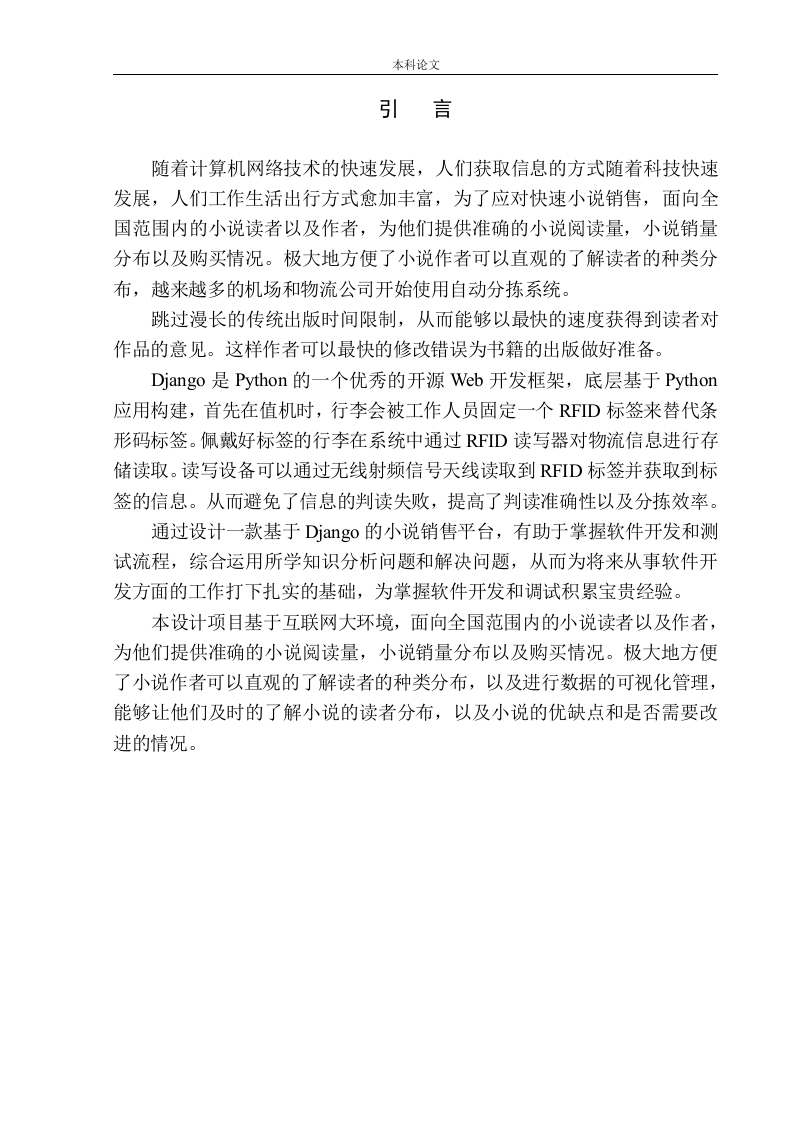 本科论文

引　言

随着计算机网络技术的快速发展，人们获取信息的方式随着科技快速发展，人们工作生活出行方式愈加丰富，为了应对快速小说销售，面向全国范围内的小说读者以及作者，为他们提供准确的小说阅读量，小说销量分布以及购买情况。极大地方便了小说作者可以直观的了解读者的种类分布，越来越多的机场和物流公司开始使用自动分拣系统。

跳过漫长的传统出版时间限制，从而能够以最快的速度获得到读者对作品的意见。这样作者可以最快的修改错误为书籍的出版做好准备。

Django 是 Python 的一个优秀的开源 Web 开发框架，底层基于 Python 应用构建，首先在值机时，行李会被工作人员固定一个 RFID 标签来替代条形码标签。佩戴好标签的行李在系统中通过 RFID 读写器对物流信息进行存储读取。读写设备可以通过无线射频信号天线读取到 RFID 标签并获取到标签的信息。从而避免了信息的判读失败，提高了判读准确性以及分拣效率。

通过设计一款基于 Django 的小说销售平台，有助于掌握软件开发和测试流程，综合运用所学知识分析问题和解决问题，从而为将来从事软件开发方面的工作打下扎实的基础，为掌握软件开发和调试积累宝贵经验。

本设计项目基于互联网大环境，面向全国范围内的小说读者以及作者，为他们提供准确的小说阅读量，小说销量分布以及购买情况。极大地方便了小说作者可以直观的了解读者的种类分布，以及进行数据的可视化管理，能够让他们及时的了解小说的读者分布，以及小说的优缺点和是否需要改进的情况。